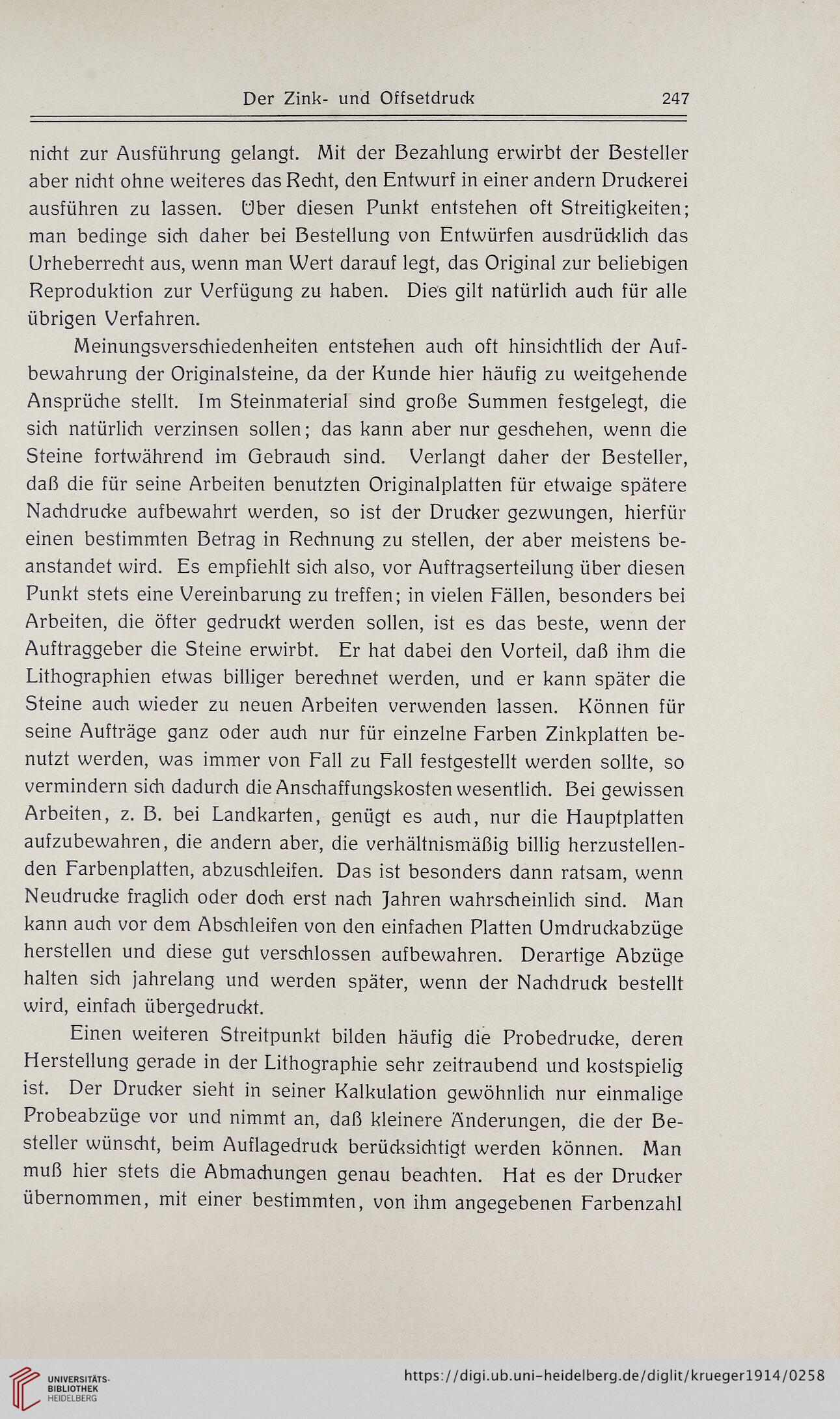 Der Zink- und Offsetdruck 247

nicht zur Ausführung gelangt. Mit der Bezahlung erwirbt der Besteller aber nicht ohne weiteres das Recht, den Entwurf in einer andern Druckerei ausführen zu lassen. Über diesen Punkt entstehen oft Streitigkeiten; man bedinge sich daher bei Bestellung von Entwürfen ausdrücklich das Urheberrecht aus, wenn man Wert darauf legt, das Original zur beliebigen Reproduktion zur Verfügung zu haben. Dies gilt natürlich auch für alle übrigen Verfahren.

Meinungsverschiedenheiten entstehen auch oft hinsichtlich der Aufbewahrung der Originalsteine, da der Kunde hier häufig zu weitgehende Ansprüche stellt. Im Steinmaterial sind große Summen festgelegt, die sich natürlich verzinsen sollen; das kann aber nur geschehen, wenn die Steine fortwährend im Gebrauch sind. Verlangt daher der Besteller, daß die für seine Arbeiten benutzten Originalplatten für etwaige spätere Nachdrucke aufbewahrt werden, so ist der Drucker gezwungen, hierfür einen bestimmten Betrag in Rechnung zu stellen, der aber meistens beanstandet wird. Es empfiehlt sich also, vor Auftragserteilung über diesen Punkt stets eine Vereinbarung zu treffen; in vielen Fällen, besonders bei Arbeiten, die öfter gedruckt werden sollen, ist es das beste, wenn der Auftraggeber die Steine erwirbt. Er hat dabei den Vorteil, daß ihm die Lithographien etwas billiger berechnet werden, und er kann später die Steine auch wieder zu neuen Arbeiten verwenden lassen. Können für seine Aufträge ganz oder auch nur für einzelne Farben Zinkplatten benutzt werden, was immer von Fall zu Fall festgestellt werden sollte, so vermindern sich dadurch die Anschaffungskosten wesentlich. Bei gewissen Arbeiten, z. B. bei Landkarten, genügt es auch, nur die Hauptplatten aufzubewahren, die andern aber, die verhältnismäßig billig herzustellenden Farbenplatten, abzuschleifen. Das ist besonders dann ratsam, wenn Neudrucke fraglich oder doch erst nach Jahren wahrscheinlich sind. Man kann auch vor dem Abschleifen von den einfachen Platten Umdruckabzüge herstellen und diese gut verschlossen aufbewahren. Derartige Abzüge halten sich jahrelang und werden später, wenn der Nachdruck bestellt wird, einfach übergedruckt.

Einen weiteren Streitpunkt bilden häufig die Probedrucke, deren Herstellung gerade in der Lithographie sehr zeitraubend und kostspielig ist. Der Drucker sieht in seiner Kalkulation gewöhnlich nur einmalige Probeabzüge vor und nimmt an, daß kleinere Änderungen, die der Besteller wünscht, beim Auflagedruck berücksichtigt werden können. Man muß hier stets die Abmachungen genau beachten. Hat es der Drucker übernommen, mit einer bestimmten, von ihm angegebenen Farbenzahl

UNIVERSITÄTS-BIBLIOTHEK HEIDELBERG https://digi.ub.uni-heidelberg.de/diglit/krueger1914/0258